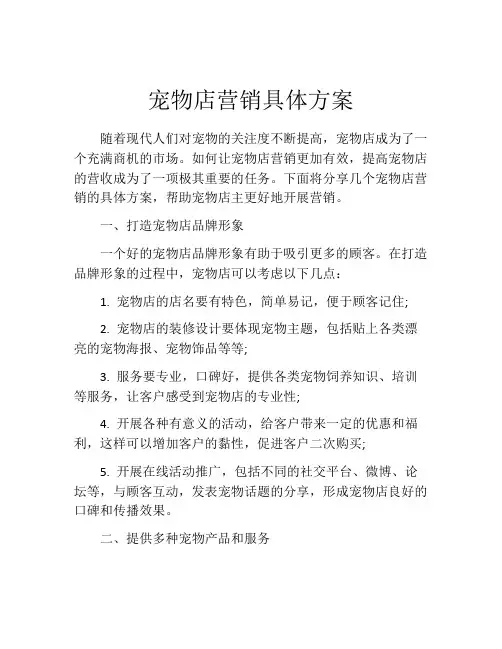 宠物店营销具体方案

随着现代人们对宠物的关注度不断提高，宠物店成为了一个充满商机的市场。如何让宠物店营销更加有效，提高宠物店的营收成为了一项极其重要的任务。下面将分享几个宠物店营销的具体方案，帮助宠物店主更好地开展营销。

一、打造宠物店品牌形象

一个好的宠物店品牌形象有助于吸引更多的顾客。在打造品牌形象的过程中，宠物店可以考虑以下几点：

1. 宠物店的店名要有特色，简单易记，便于顾客记住;

2. 宠物店的装修设计要体现宠物主题，包括贴上各类漂亮的宠物海报、宠物饰品等等;

3. 服务要专业，口碑好，提供各类宠物饲养知识、培训等服务，让客户感受到宠物店的专业性;

4. 开展各种有意义的活动，给客户带来一定的优惠和福利，这样可以增加客户的黏性，促进客户二次购买;

5. 开展在线活动推广，包括不同的社交平台、微博、论坛等，与顾客互动，发表宠物话题的分享，形成宠物店良好的口碑和传播效果。

二、提供多种宠物产品和服务